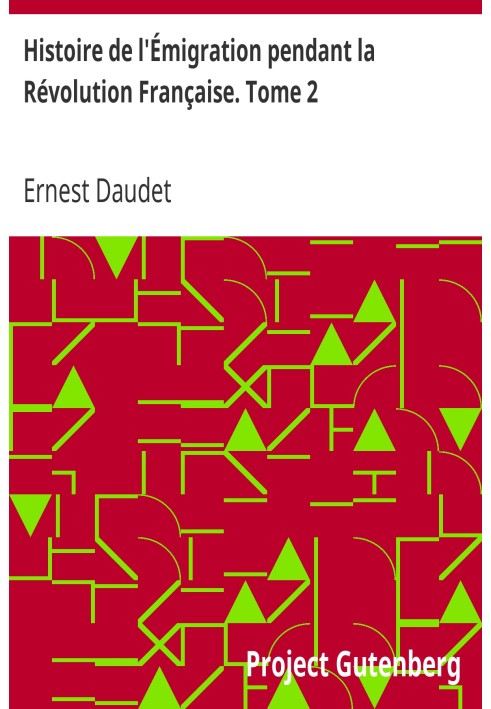 Histoire de l'Émigration pendant la Révolution Française. Tome 2

Ernest Daudet

Project Gutenberg